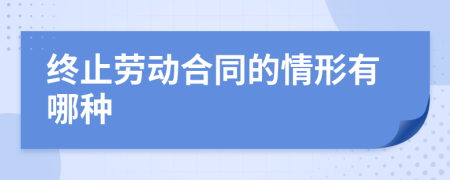 终止劳动合同的情形有哪种